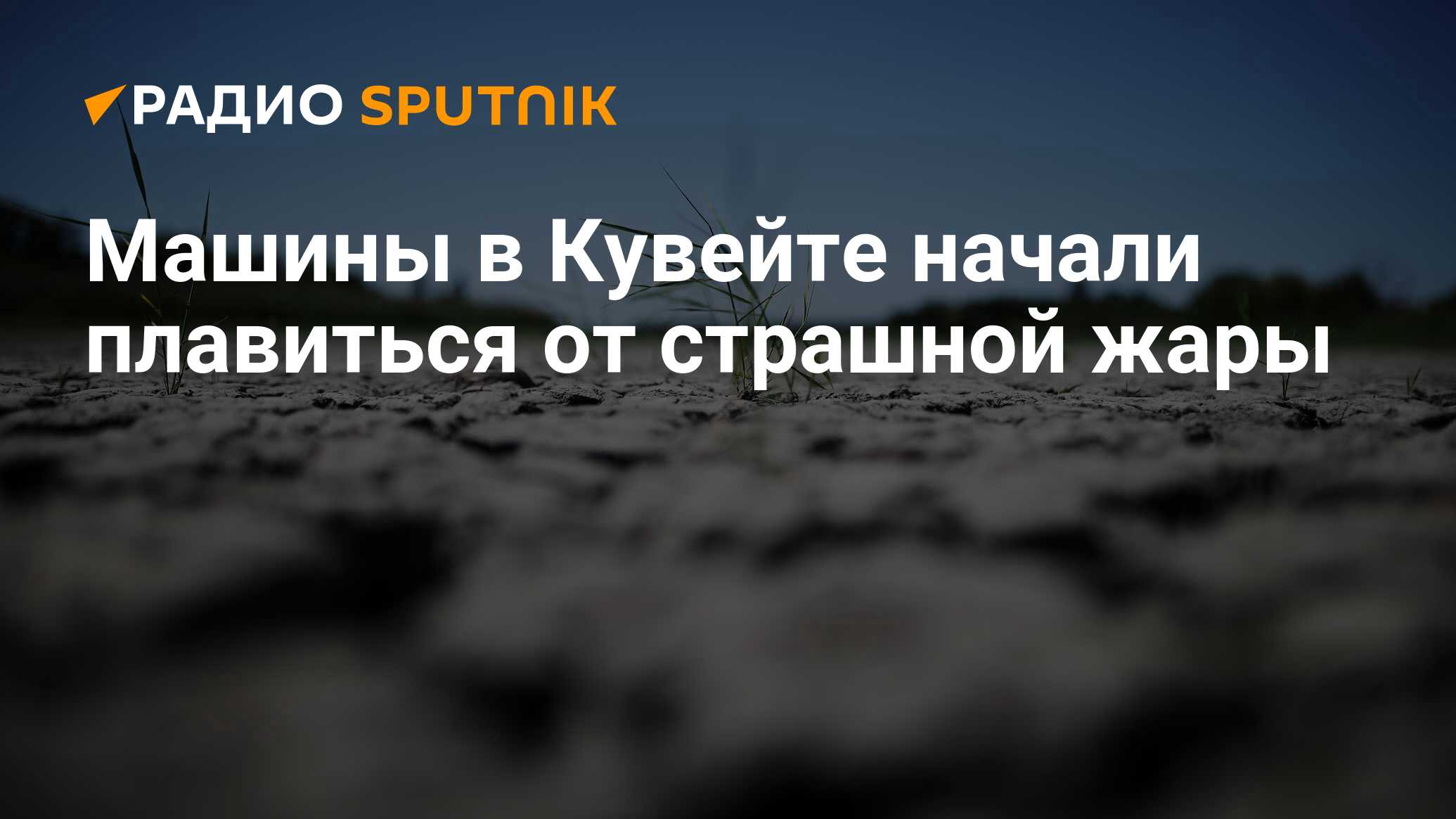 РАДИО SPUTNIK

Машины в Кувейте начали плавиться от страшной жары